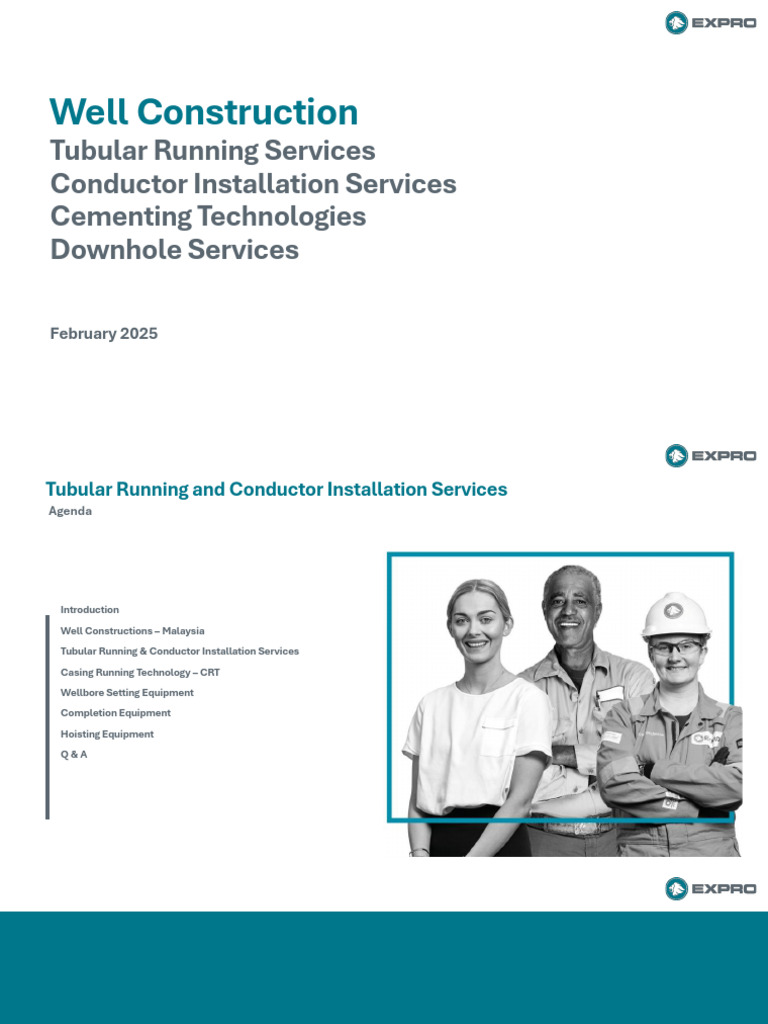 EXPRO

Well Construction
Tubular Running Services
Conductor Installation Services
Cementing Technologies
Downhole Services

February 2025

EXPRO

Tubular Running and Conductor Installation Services
Agenda

Introduction
Well Constructions – Malaysia
Tubular Running & Conductor Installation Services
Casing Running Technology – CRT
Wellbore Setting Equipment
Completion Equipment
Hoisting Equipment
Q & A

EXPRO